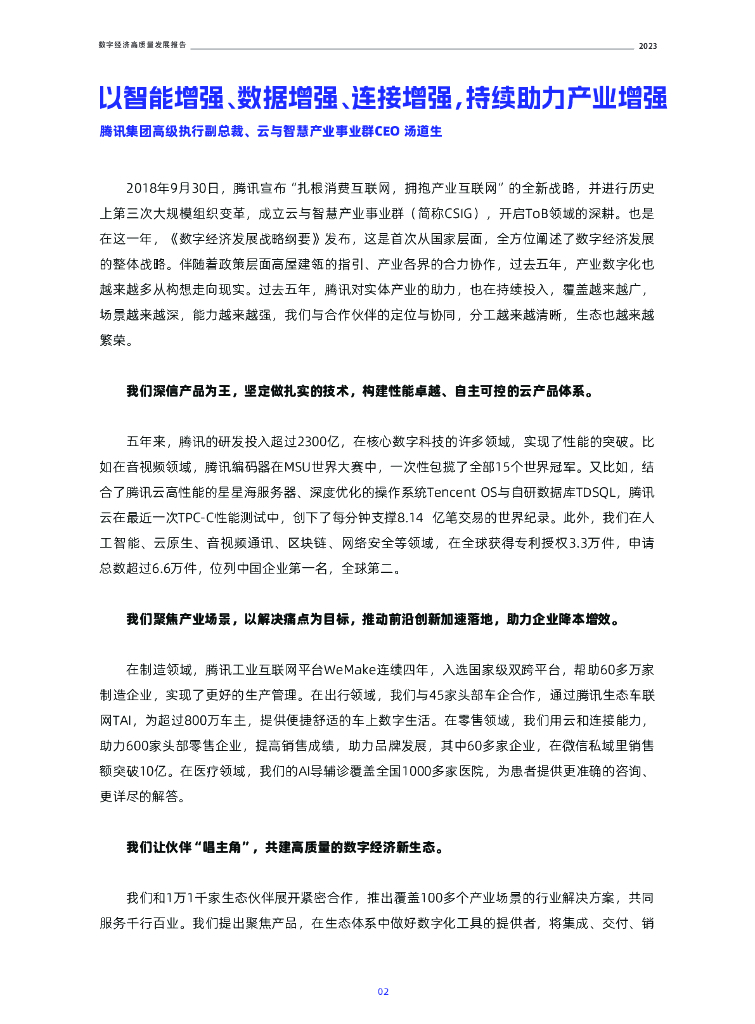 数字经济高质量发展报告 2023

以智能增强、数据增强、连接增强，持续助力产业增强

腾讯集团高级执行副总裁、云与智慧产业事业群CEO 汤道生

2018年9月30日，腾讯宣布“扎根消费互联网，拥抱产业互联网”的全新战略，并进行历史上第三次大规模组织变革，成立云与智慧产业事业群（简称CSIG），开启ToB领域的深耕。也是在这一年，《数字经济发展战略纲要》发布，这是首次从国家层面，全方位阐述了数字经济发展的整体战略。伴随着政策层面高屋建瓴的指引、产业各界的合力协作，过去五年，产业数字化也越来越多从构想走向现实。过去五年，腾讯对实体产业的助力，也在持续投入，覆盖越来越广，场景越来越深，能力越来越强，我们与合作伙伴的定位与协同，分工越来越清晰，生态也越来越繁荣。

我们深信产品为王，坚定做扎实的技术，构建性能卓越、自主可控的云产品体系。

五年来，腾讯的研发投入超过2300亿，在核心数字科技的许多领域，实现了性能的突破。比如在音视频领域，腾讯编码器在MSU世界大赛中，一次性包揽了全部15个世界冠军。又比如，结合了腾讯云高性能的星星海服务器、深度优化的操作系统Tencent OS与自研数据库TDSQL，腾讯云在最近一次TPC-C性能测试中，创下了每分钟支撑8.14 亿笔交易的世界纪录。此外，我们在人工智能、云原生、音视频通讯、区块链、网络安全等领域，在全球获得专利授权3.3万件，申请总数超过6.6万件，位列中国企业第一名，全球第二。

我们聚焦产业场景，以解决痛点为目标，推动前沿创新加速落地，助力企业降本增效。

在制造领域，腾讯工业互联网平台WeMake连续四年，入选国家级双跨平台，帮助60多万家制造企业，实现了更好的生产管理。在出行领域，我们与45家头部车企合作，通过腾讯生态车联网TAI，为超过800万车主，提供便捷舒适的车上数字生活。在零售领域，我们用云和连接能力，助力600家头部零售企业，提高销售成绩，助力品牌发展，其中60多家企业，在微信私域里销售额突破10亿。在医疗领域，我们的AI导辅诊覆盖全国1000多家医院，为患者提供更准确的咨询、更详尽的解答。

我们让伙伴“唱主角”，共建高质量的数字经济新生态。

我们和1万1千家生态伙伴展开紧密合作，推出覆盖100多个产业场景的行业解决方案，共同服务千行百业。我们提出聚焦产品，在生态体系中做好数字化工具的提供者，将集成、交付、销

02